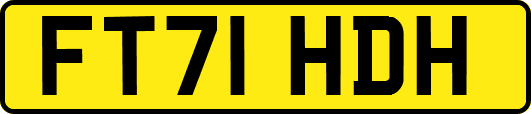 FT71 HDH